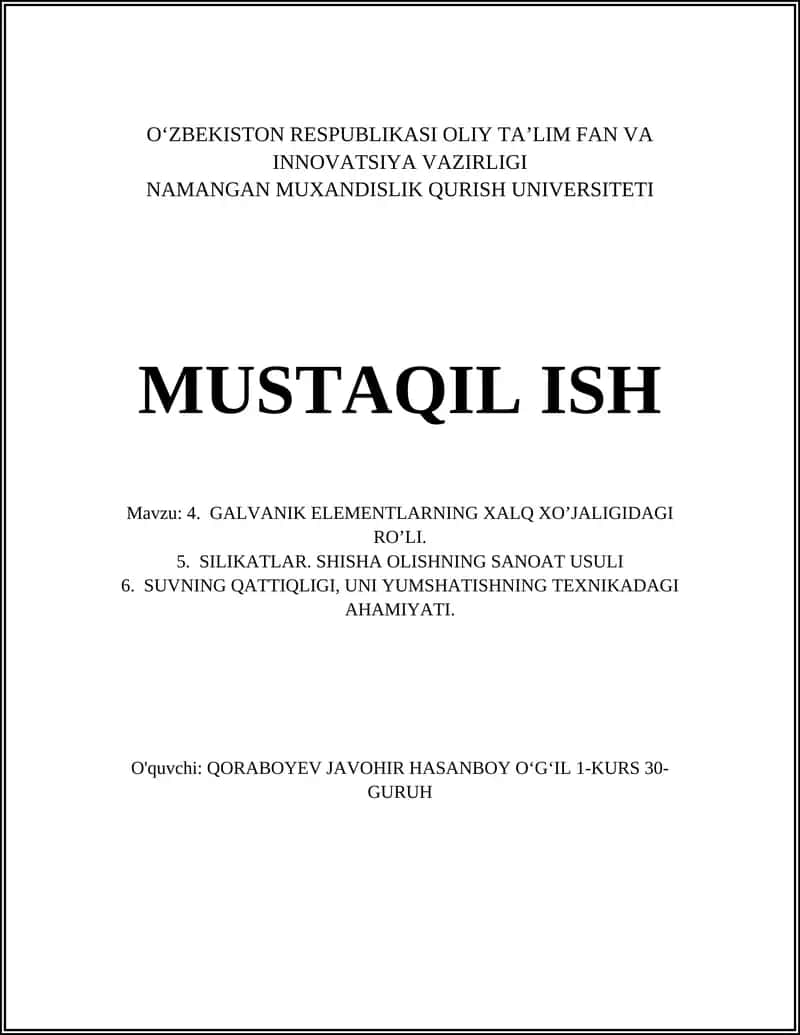 O‘ZBEKISTON RESPUBLIKASI OLIY TA’LIM FAN VA INNOVATSIYA VAZIRLIGI
NAMANGAN MUXANDISLIK QURISH UNIVERSITETI

MUSTAQIL ISH

Mavzu: 4. GALVANIK ELEMENTLARNING XALQ XO’JALIGIDAGI RO’LI.
5. SILIKATLAR. SHISHA OLISHNING SANOAT USULI
6. SUVNING QATTIQLIGI, UNI YUMSHATISHNING TEXNIKADAGI AHAMIYATI.

O'quvchi: QORABOYEV JAVOHIR HASANBOY O‘G‘IL 1-KURS 30-GURUH